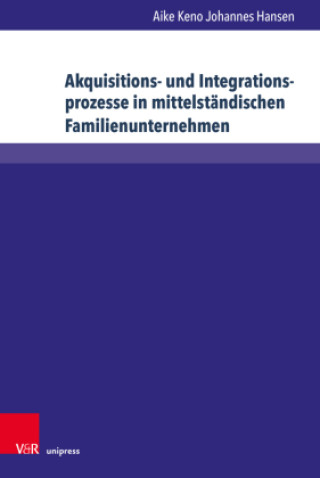 Aike Keno Johannes Hansen

Akquisitions- und Integrationsprozesse in mittelständischen Familienunternehmen

V&R unipress